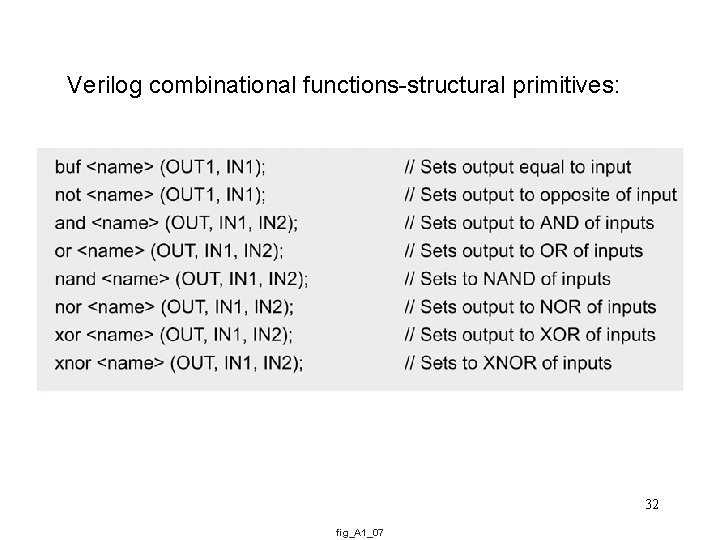 Verilog combinational functions-structural primitives:

buf <name> (OUT1, IN1); // Sets output equal to input
not <name> (OUT1, IN1); // Sets output to opposite of input
and <name> (OUT, IN1, IN2); // Sets output to AND of inputs
or <name> (OUT, IN1, IN2); // Sets output to OR of inputs
nand <name> (OUT, IN1, IN2); // Sets to NAND of inputs
nor <name> (OUT, IN1, IN2); // Sets output to NOR of inputs
xor <name> (OUT, IN1, IN2); // Sets output to XOR of inputs
xnor <name> (OUT, IN1, IN2); // Sets to XNOR of inputs

32

fig_A1_07